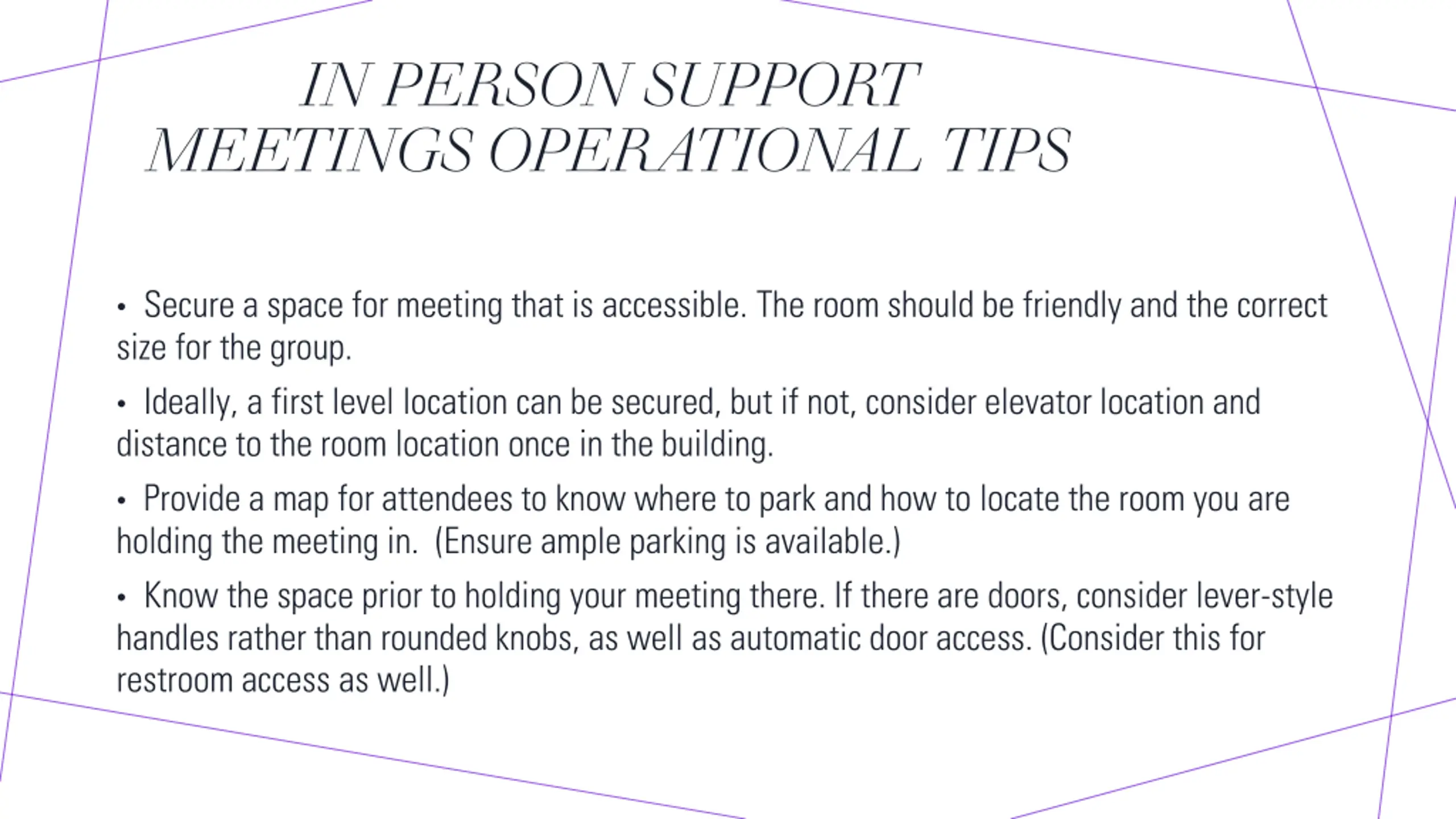 IN PERSON SUPPORT MEETINGS OPERATIONAL TIPS

• Secure a space for meeting that is accessible. The room should be friendly and the correct size for the group.

• Ideally, a first level location can be secured, but if not, consider elevator location and distance to the room location once in the building.

• Provide a map for attendees to know where to park and how to locate the room you are holding the meeting in. (Ensure ample parking is available.)

• Know the space prior to holding your meeting there. If there are doors, consider lever-style handles rather than rounded knobs, as well as automatic door access. (Consider this for restroom access as well.)